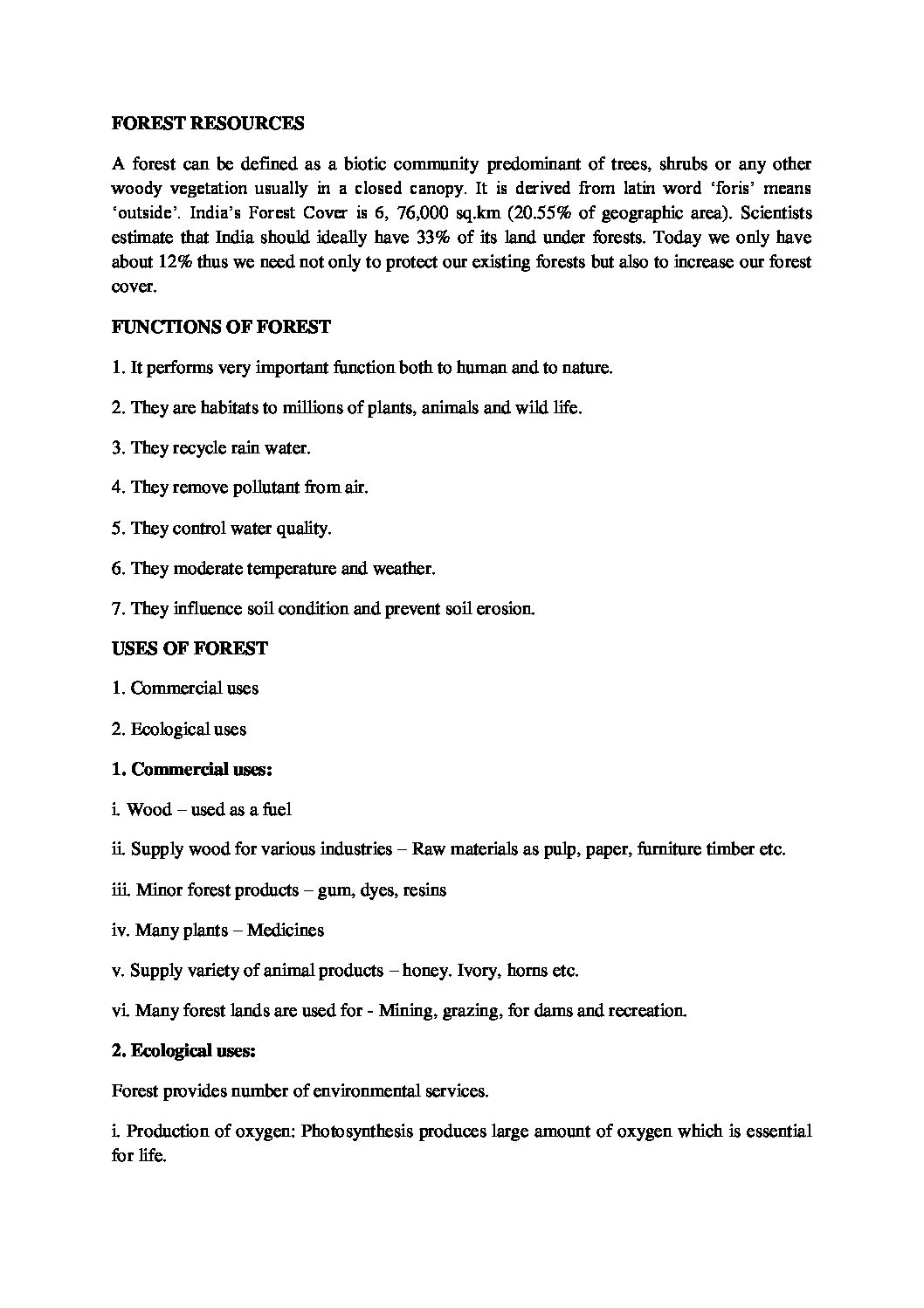 FOREST RESOURCES

A forest can be defined as a biotic community predominant of trees, shrubs or any other woody vegetation usually in a closed canopy. It is derived from latin word 'foris' means 'outside'. India's Forest Cover is 6, 76,000 sq.km (20.55% of geographic area). Scientists estimate that India should ideally have 33% of its land under forests. Today we only have about 12% thus we need not only to protect our existing forests but also to increase our forest cover.

FUNCTIONS OF FOREST

1. It performs very important function both to human and to nature.

2. They are habitats to millions of plants, animals and wild life.

3. They recycle rain water.

4. They remove pollutant from air.

5. They control water quality.

6. They moderate temperature and weather.

7. They influence soil condition and prevent soil erosion.

USES OF FOREST

1. Commercial uses

2. Ecological uses

1. Commercial uses:

i. Wood – used as a fuel

ii. Supply wood for various industries – Raw materials as pulp, paper, furniture timber etc.

iii. Minor forest products – gum, dyes, resins

iv. Many plants – Medicines

v. Supply variety of animal products – honey. Ivory, horns etc.

vi. Many forest lands are used for - Mining, grazing, for dams and recreation.

2. Ecological uses:

Forest provides number of environmental services.

i. Production of oxygen: Photosynthesis produces large amount of oxygen which is essential for life.